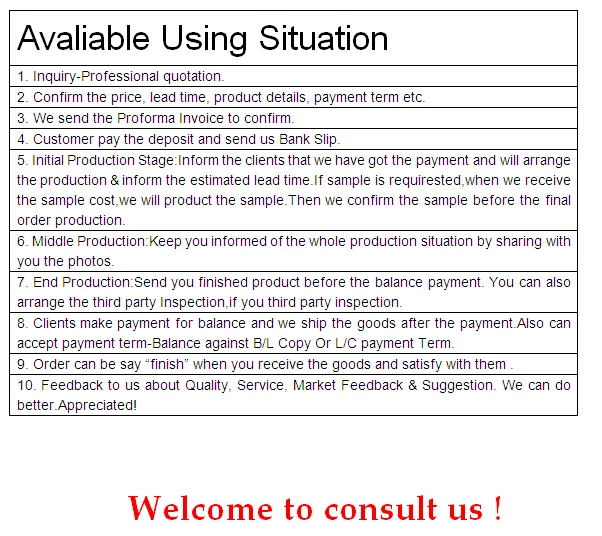 | Avaliable Using Situation |
|---|
| 1. Inquiry-Professional quotation. |
| 2. Confirm the price, lead time, product details, payment term etc. |
| 3. We send the Proforma Invoice to confirm. |
| 4. Customer pay the deposit and send us Bank Slip. |
| 5. Initial Production Stage:Inform the clients that we have got the payment and will arrange the production & inform the estimated lead time.If sample is requirested,when we receive the sample cost,we will product the sample.Then we confirm the sample before the final order production. |
| 6. Middle Production:Keep you informed of the whole production situation by sharing with you the photos. |
| 7. End Production:Send you finished product before the balance payment. You can also arrange the third party Inspection,if you third party inspection. |
| 8. Clients make payment for balance and we ship the goods after the payment.Also can accept payment term-Balance against B/L Copy Or L/C payment Term. |
| 9. Order can be say “finish” when you receive the goods and satisfy with them . |
| 10. Feedback to us about Quality, Service, Market Feedback & Suggestion. We can do better.Appreciated! |

Welcome to consult us !